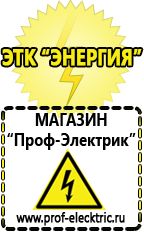 ЭТК "ЭНЕРГИЯ"

МАГАЗИН
"Проф-Электрик"

www.prof-electric.ru